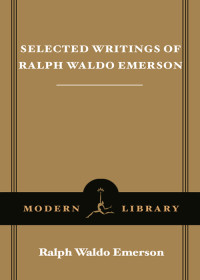 SELECTED WRITINGS OF RALPH WALDO EMERSON

MODERN LIBRARY

Ralph Waldo Emerson